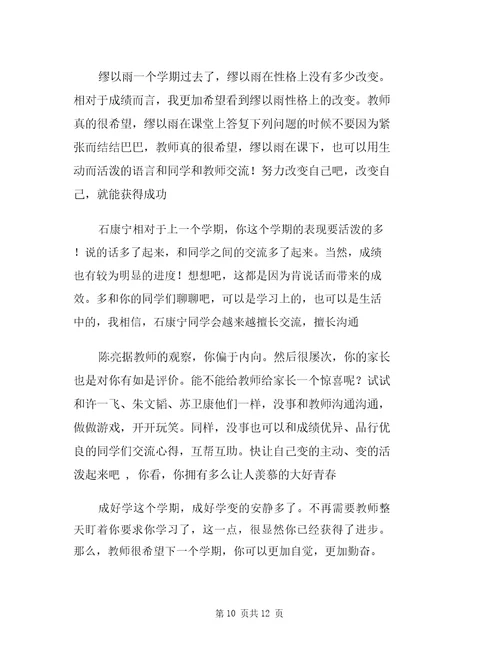 缪以雨一个学期过去了，缪以雨在性格上没有多少改变。相对于成绩而言，我更加希望看到缪以雨性格上的改变。教师真的很希望，缪以雨在课堂上答复下列问题的时候不要因为紧张而结结巴巴，教师真的很希望，缪以雨在课下，也可以用生动而活泼的语言和同学和教师交流！努力改变自己吧，改变自己，就能获得成功

石康宁相对于上一个学期，你这个学期的表现要活泼的多！说的话多了起来，和同学之间的交流多了起来。当然，成绩也有较为明显的进度！想想吧，这都是因为肯说话而带来的成效。多和你的同学们聊聊吧，可以是学习上的，也可以是生活中的，我相信，石康宁同学会越来越擅长交流，擅长沟通

陈亮据教师的观察，你偏于内向。然后很屡次，你的家长也是对你有如是评价。能不能给教师给家长一个惊喜呢？试试和许一飞、朱文韬、苏卫康他们一样，没事和教师沟通沟通，做做游戏，开开玩笑。同样，没事也可以和成绩优异、品行优良的同学们交流心得，互帮互助。快让自己变的主动、变的活泼起来吧 ，你看，你拥有多么让人羡慕的大好青春

成好学这个学期，成好学变的安静多了。不再需要教师整天盯着你要求你学习了，这一点，很显然你已经获得了进步。那么，教师很希望下一个学期，你可以更加自觉，更加勤奋。

第 10 页共 12 页